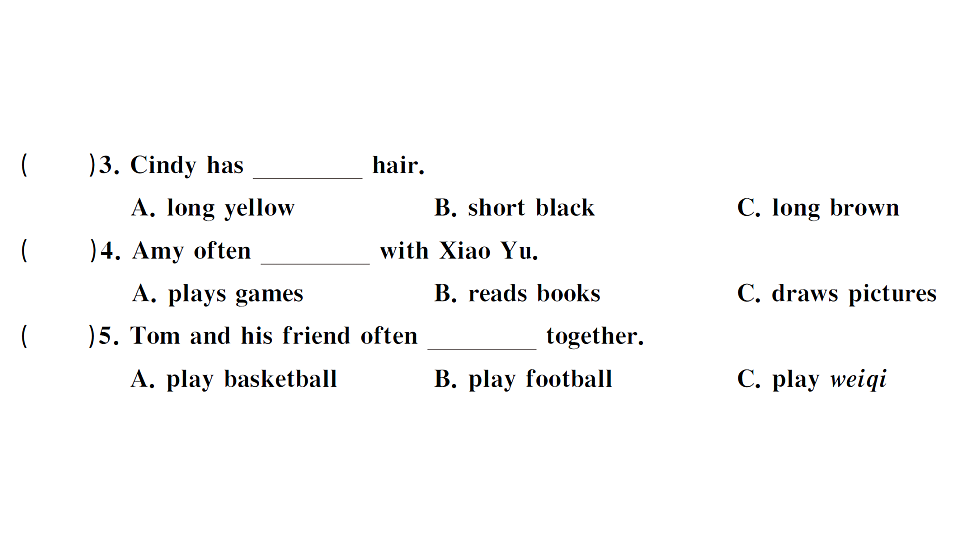 (　　)3. Cindy has ____ hair.

A. long yellow　　B. short black　　C. long brown

(　　)4. Amy often ____ with Xiao Yu.

A. plays games　　B. reads books　　C. draws pictures

(　　)5. Tom and his friend often ____ together.

A. play basketball　　B. play football　　C. play weiqi